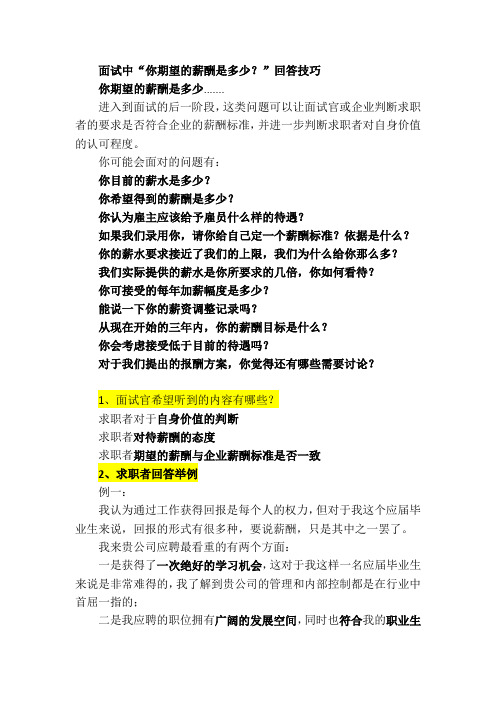 面试中“你期望的薪酬是多少？”回答技巧

你期望的薪酬是多少……

进入到面试的后一阶段，这类问题可以让面试官或企业判断求职者的要求是否符合企业的薪酬标准，并进一步判断求职者对自身价值的认可程度。

你可能会面对的问题有：

你目前的薪水是多少？

你希望得到的薪酬是多少？

你认为雇主应该给予雇员什么样的待遇？

如果我们录用你，请你给自己定一个薪酬标准？依据是什么？

你的薪水要求接近了我们的上限，我们为什么给你那么多？

我们实际提供的薪水是你所要求的几倍，你如何看待？

你可接受的每年加薪幅度是多少？

能说一下你的薪资调整记录吗？

从现在开始的三年内，你的薪酬目标是什么？

你会考虑接受低于目前的待遇吗？

对于我们提出的报酬方案，你觉得还有哪些需要讨论？

1、面试官希望听到的内容有哪些？

求职者对于自身价值的判断

求职者对待薪酬的态度

求职者期望的薪酬与企业薪酬标准是否一致

2、求职者回答举例

例一：

我认为通过工作获得回报是每个人的权力，但对于我这个应届毕业生来说，回报的形式有很多种，要说薪酬，只是其中之一罢了。

我来贵公司应聘最看重的有两个方面：

一是获得了一次绝好的学习机会，这对于我这样一名应届毕业生来说是非常难得的，我了解到贵公司的管理和内部控制都是在行业中首屈一指的；

二是我应聘的职位拥有广阔的发展空间，同时也符合我的职业生